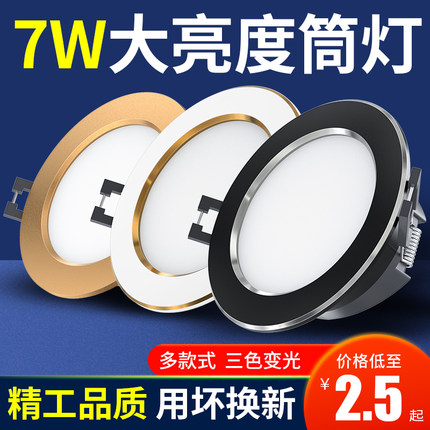 7W大亮度筒灯

多款式 三色变光

精工品质 用坏换新

价格低至
¥2.5起